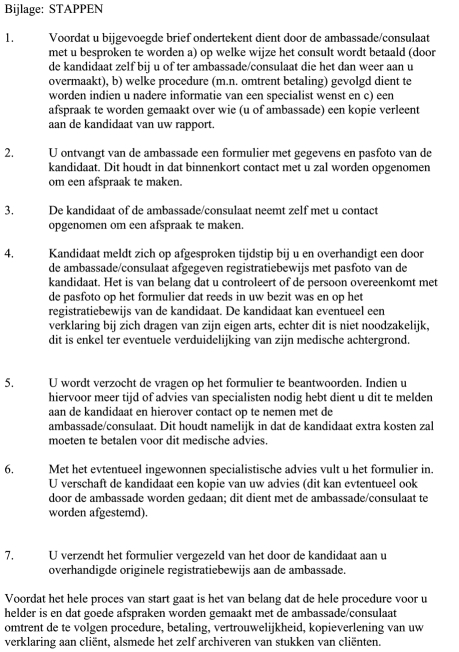 Bijlage: STAPPEN

1. Voordat u bijgevoegde brief ondertekent dient door de ambassade/consulaat met u besproken te worden a) op welke wijze het consult wordt betaald (door de kandidaat zelf bij u of ter ambassade/consulaat die het dan weer aan u overmaakt), b) welke procedure (m.n. omtrent betaling) gevolgd dient te worden indien u nadere informatie van een specialist wenst en c) een afspraak te worden gemaakt over wie (u of ambassade) een kopie verleent aan de kandidaat van uw rapport.

2. U ontvangt van de ambassade een formulier met gegevens en pasfoto van de kandidaat. Dit houdt in dat binnenkort contact met u zal worden opgenomen om een afspraak te maken.

3. De kandidaat of de ambassade/consulaat neemt zelf met u contact opgenomen om een afspraak te maken.

4. Kandidaat meldt zich op afgesproken tijdstip bij u en overhandigt een door de ambassade/consulaat afgegeven registratiebewijs met pasfoto van de kandidaat. Het is van belang dat u controleert of de persoon overeenkomt met de pasfoto op het formulier dat reeds in uw bezit was en op het registratiebewijs van de kandidaat. De kandidaat kan eventueel een verklaring bij zich dragen van zijn eigen arts, echter dit is niet noodzakelijk, dit is enkel ter eventuele verduidelijking van zijn medische achtergrond.

5. U wordt verzocht de vragen op het formulier te beantwoorden. Indien u hiervoor meer tijd of advies van specialisten nodig hebt dient u dit te melden aan de kandidaat en hierover contact op te nemen met de ambassade/consulaat. Dit houdt namelijk in dat de kandidaat extra kosten zal moeten te betalen voor dit medische advies.

6. Met het evtentueel ingewonnen specialistische advies vult u het formulier in. U verschaft de kandidaat een kopie van uw advies (dit kan evtentueel ook door de ambassade worden gedaan; dit dient met de ambassade/consulaat te worden afgestemd).

7. U verzendt het formulier vergezeld van het door de kandidaat aan u overhandigde originele registratiebewijs aan de ambassade.

Voordat het hele proces van start gaat is het van belang dat de hele procedure voor u helder is en dat goede afspraken worden gemaakt met de ambassade/consulaat omtrent de te volgen procedure, betaling, vertrouwelijkheid, kopieverlening van uw verklaring aan cliënt, alsmede het zelf archiveren van stukken van cliënten.